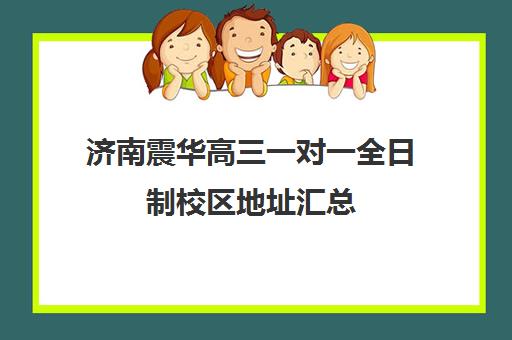 济南震华高三一对一全日制校区地址汇总